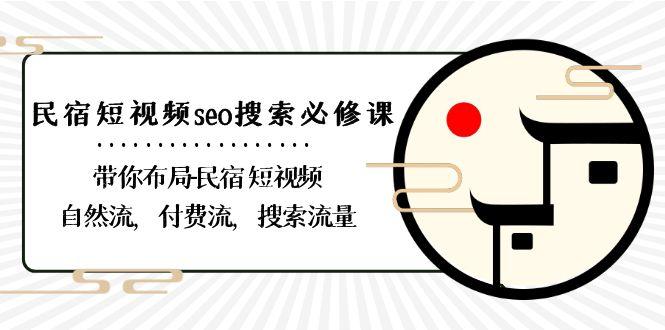 民宿短视频seo搜索必修课

带你布局民宿短视频
自然流，付费流，搜索流量